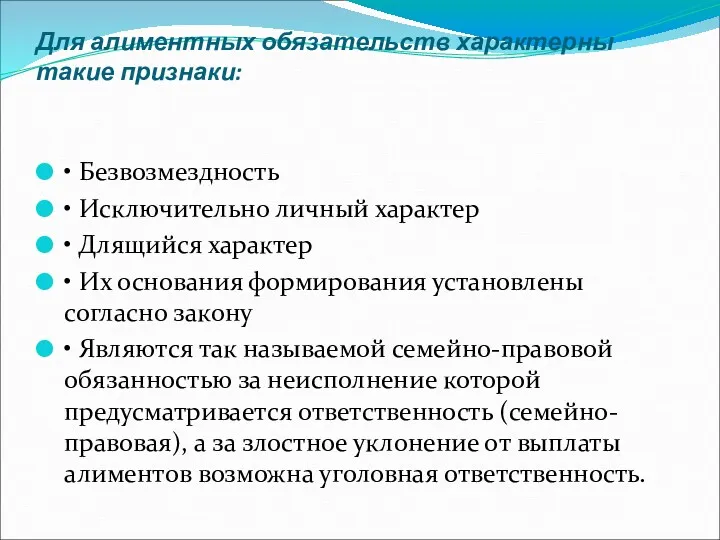 Для алиментных обязательств характерны такие признаки:

• Безвозмездность

• Исключительно личный характер

• Длящийся характер

• Их основания формирования установлены согласно закону

• Являются так называемой семейно-правовой обязанностью за неисполнение которой предусматривается ответственность (семейно-правовая), а за злостное уклонение от выплаты алиментов возможна уголовная ответственность.